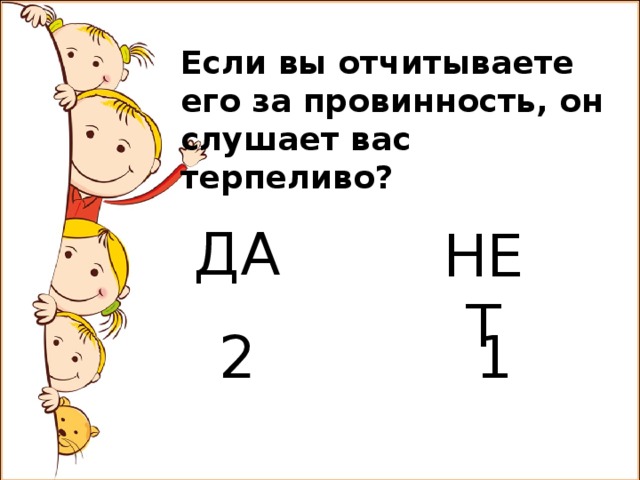 Если вы отчитываете его за провинность, он слушает вас терпеливо?

ДА

НЕТ

2

1